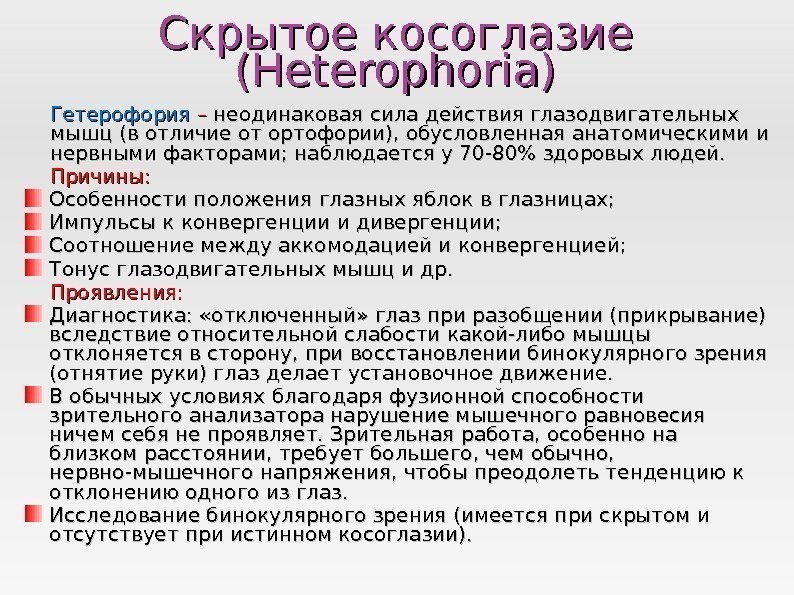 Скрытое косоглазие (Heterophoria)

Гетерофория – неодинаковая сила действия глазодвигательных мышц (в отличие от ортофории), обусловленная анатомическими и нервными факторами; наблюдается у 70-80% здоровых людей.

Причины:

Особенности положения глазных яблок в глазницах;

Импульсы к конвергенции и дивергенции;

Соотношение между аккомодацией и конвергенцией;

Тонус глазодвигательных мышц и др.

Проявления:

Диагностика: «отключенный» глаз при разобщении (прикрывание) вследствие относительной слабости какой-либо мышцы отклоняется в сторону, при восстановлении бинокулярного зрения (отнятие руки) глаз делает установочное движение.

В обычных условиях благодаря фузионной способности зрительного анализатора нарушение мышечного равновесия ничем себя не проявляет. Зрительная работа, особенно на близком расстоянии, требует большего, чем обычно, нервно-мышечного напряжения, чтобы преодолеть тенденцию к отклонению одного из глаз.

Исследование бинокулярного зрения (имеется при скрытом и отсутствует при истинном косоглазии).